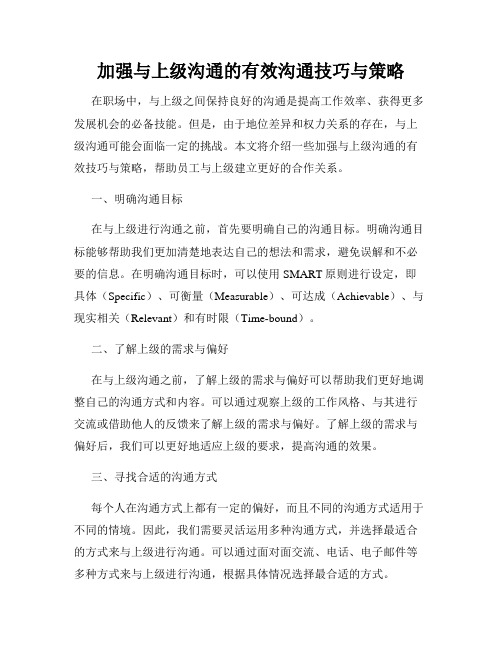 加强与上级沟通的有效沟通技巧与策略

在职场中，与上级之间保持良好的沟通是提高工作效率、获得更多发展机会的必备技能。但是，由于地位差异和权力关系的存在，与上级沟通可能会面临一定的挑战。本文将介绍一些加强与上级沟通的有效技巧与策略，帮助员工与上级建立更好的合作关系。

一、明确沟通目标

在与上级进行沟通之前，首先要明确自己的沟通目标。明确沟通目标能够帮助我们更加清楚地表达自己的想法和需求，避免误解和不必要的信息。在明确沟通目标时，可以使用 SMART 原则进行设定，即具体（Specific）、可衡量（Measurable）、可达成（Achievable）、与现实相关（Relevant）和有时限（Time-bound）。

二、了解上级的需求与偏好

在与上级沟通之前，了解上级的需求与偏好可以帮助我们更好地调整自己的沟通方式和内容。可以通过观察上级的工作风格、与其进行交流或借助他人的反馈来了解上级的需求与偏好。了解上级的需求与偏好后，我们可以更好地适应上级的要求，提高沟通的效果。

三、寻找合适的沟通方式

每个人在沟通方式上都有一定的偏好，而且不同的沟通方式适用于不同的情境。因此，我们需要灵活运用多种沟通方式，并选择最适合的方式来与上级进行沟通。可以通过面对面交流、电话、电子邮件等多种方式来与上级进行沟通，根据具体情况选择最合适的方式。